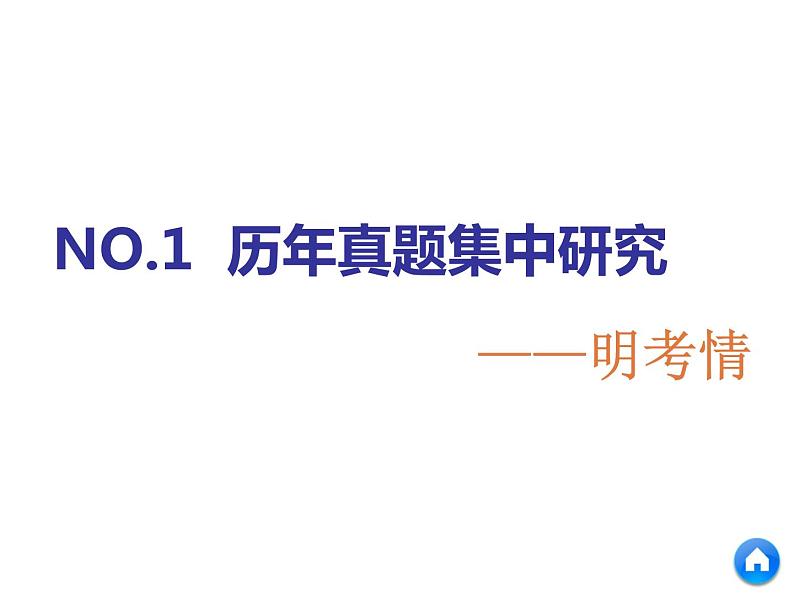 NO.1 历年真题集中研究

——明考情